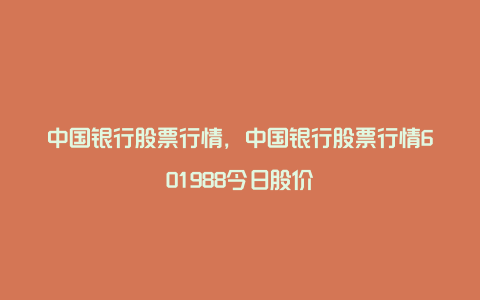 中国银行股票行情，中国银行股票行情601988今日股价